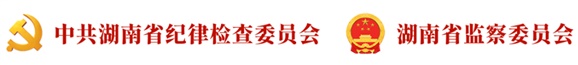 中共湖南省纪律检查委员会

湖南省监察委员会